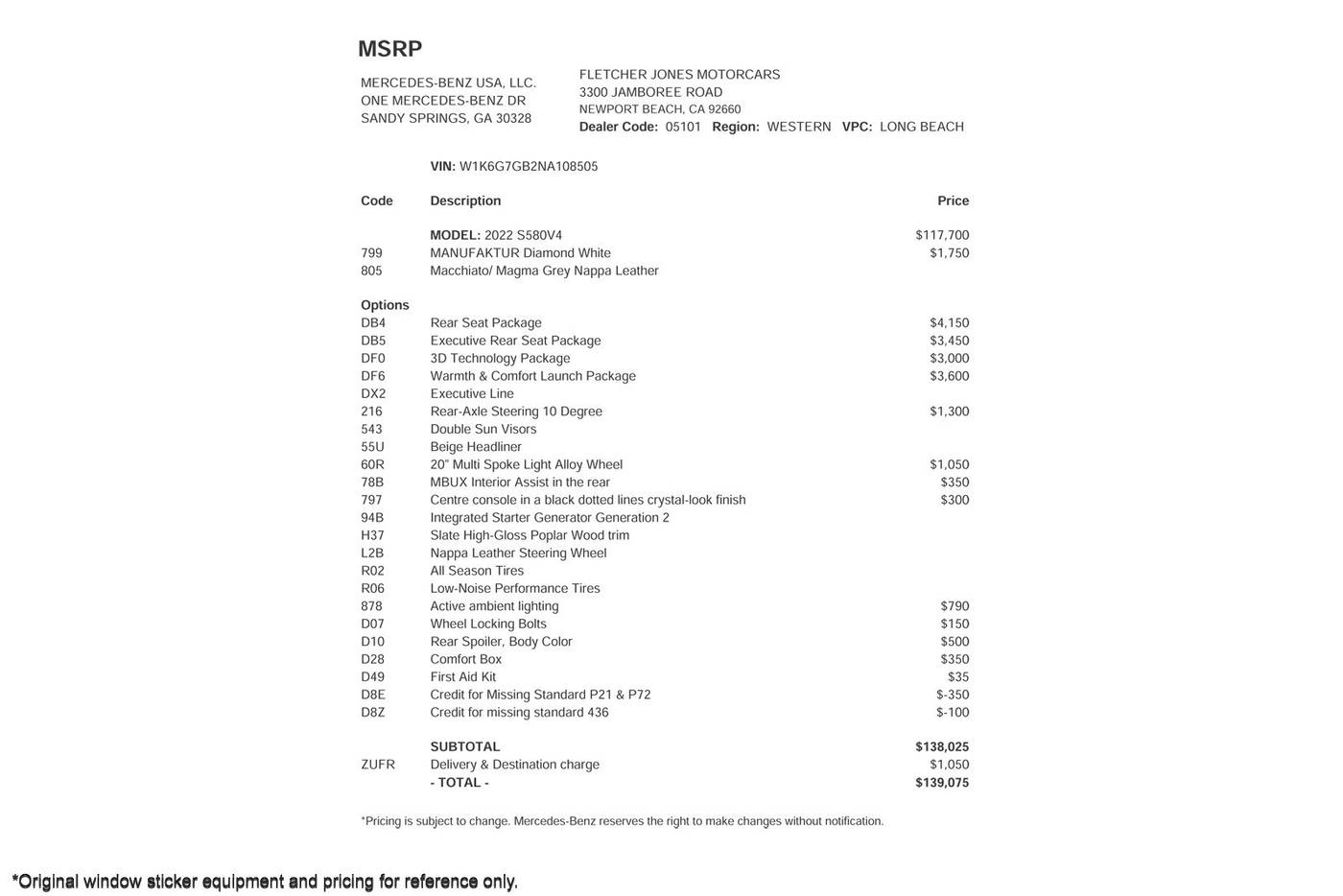 MSRP

MERCEDES-BENZ USA, LLC.
ONE MERCEDES-BENZ DR
SANDY SPRINGS, GA 30328

FLETCHER JONES MOTORCARS
3300 JAMBOREE ROAD
NEWPORT BEACH, CA 92660
Dealer Code: 05101 Region: WESTERN VPC: LONG BEACH

VIN: W1K6G7GB2NA108505

| Code | Description | Price |
|---|---|---|
| | MODEL: 2022 S580V4 | $117,700 |
| 799 | MANUFAKTUR Diamond White | $1,750 |
| 805 | Macchiato/ Magma Grey Nappa Leather | |
| Options | | |
| DB4 | Rear Seat Package | $4,150 |
| DB5 | Executive Rear Seat Package | $3,450 |
| DF0 | 3D Technology Package | $3,000 |
| DF6 | Warmth & Comfort Launch Package | $3,600 |
| DX2 | Executive Line | |
| 216 | Rear-Axle Steering 10 Degree | $1,300 |
| 543 | Double Sun Visors | |
| 55U | Beige Headliner | |
| 60R | 20" Multi Spoke Light Alloy Wheel | $1,050 |
| 78B | MBUX Interior Assist in the rear | $350 |
| 797 | Centre console in a black dotted lines crystal-look finish | $300 |
| 94B | Integrated Starter Generator Generation 2 | |
| H37 | Slate High-Gloss Poplar Wood trim | |
| L2B | Nappa Leather Steering Wheel | |
| R02 | All Season Tires | |
| R06 | Low-Noise Performance Tires | |
| 878 | Active ambient lighting | $790 |
| D07 | Wheel Locking Bolts | $150 |
| D10 | Rear Spoiler, Body Color | $500 |
| D28 | Comfort Box | $350 |
| D49 | First Aid Kit | $35 |
| D8E | Credit for Missing Standard P21 & P72 | $-350 |
| D8Z | Credit for missing standard 436 | $-100 |
| | SUBTOTAL | $138,025 |
| ZUFR | Delivery & Destination charge | $1,050 |
| | - TOTAL - | $139,075 |

*Pricing is subject to change. Mercedes-Benz reserves the right to make changes without notification.

*Original window sticker equipment and pricing for reference only.